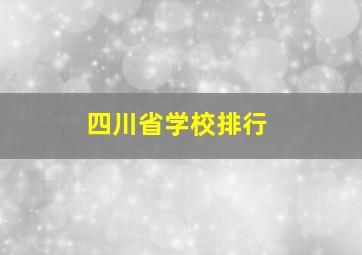 四川省学校排行